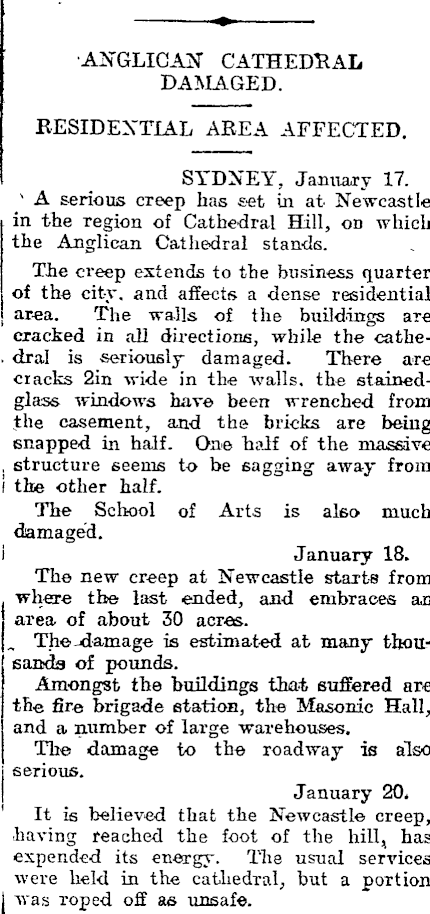 ANGLICAN CATHEDRAL DAMAGED.

RESIDENTIAL AREA AFFECTED.

SYDNEY, January 17.

A serious creep has set in at Newcastle in the region of Cathedral Hill, on which the Anglican Cathedral stands.

The creep extends to the business quarter of the city, and affects a dense residential area. The walls of the buildings are cracked in all directions, while the cathedral is seriously damaged. There are cracks 2in wide in the walls, the stained-glass windows have been wrenched from the casement, and the bricks are being snapped in half. One half of the massive structure seems to be sagging away from the other half.

The School of Arts is also much damaged.

January 18.

The new creep at Newcastle starts from where the last ended, and embraces an area of about 30 acres.

The damage is estimated at many thousands of pounds.

Amongst the buildings that suffered are the fire brigade station, the Masonic Hall, and a number of large warehouses.

The damage to the roadway is also serious.

January 20.

It is believed that the Newcastle creep, having reached the foot of the hill, has expended its energy. The usual services were held in the cathedral, but a portion was roped off as unsafe.